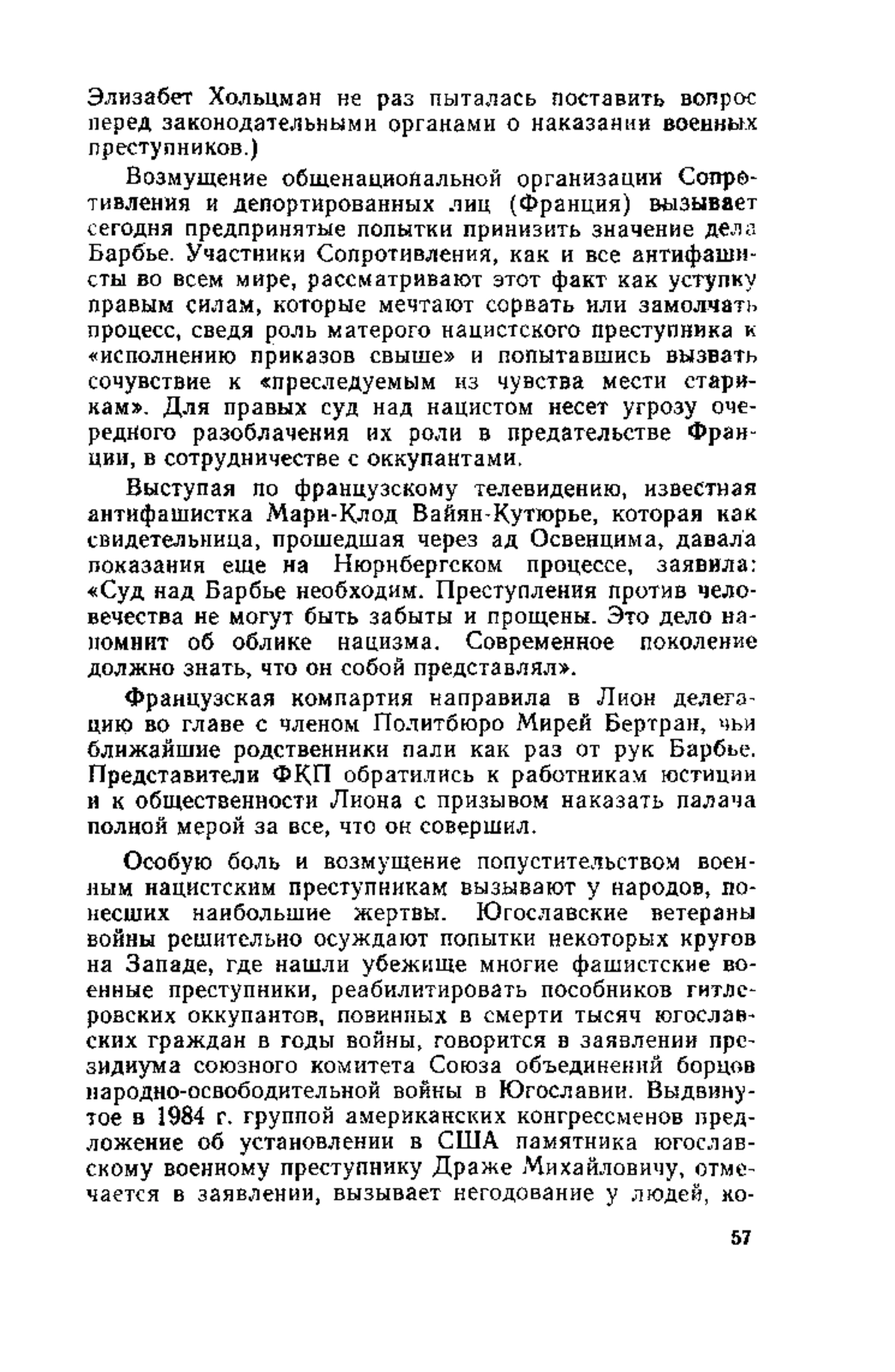 Элизабет Хольцман не раз пыталась поставить вопрос перед законодательными органами о наказании военных преступников.)

Возмущение общенациональной организации Сопротивления и депортированных лиц (Франция) вызывает сегодня предпринятые попытки принизить значение дела Барбье. Участники Сопротивления, как и все антифашисты во всем мире, рассматривают этот факт как уступку правым силам, которые мечтают сорвать или замолчать процесс, сведя роль матерого нацистского преступника к «исполнению приказов свыше» и попытавшись вызвать сочувствие к «преследуемым из чувства мести старикам». Для правых суд над нацистом несет угрозу очередного разоблачения их роли в предательстве Франции, в сотрудничестве с оккупантами.

Выступая по французскому телевидению, известная антифашистка Мари-Клод Вайян-Кутюрье, которая как свидетельница, прошедшая через ад Освенцима, давала показания еще на Нюрнбергском процессе, заявила: «Суд над Барбье необходим. Преступления против человечества не могут быть забыты и прощены. Это дело напомнит об облике нацизма. Современное поколение должно знать, что он собой представлял».

Французская компартия направила в Лион делегацию во главе с членом Политбюро Мирей Бертран, чьи ближайшие родственники пали как раз от рук Барбье. Представители ФКП обратились к работникам юстиции и к общественности Лиона с призывом наказать палача полной мерой за все, что он совершил.

Особую боль и возмущение попустительством военным нацистским преступникам вызывают у народов, понесших наибольшие жертвы. Югославские ветераны войны решительно осуждают попытки некоторых кругов на Западе, где нашли убежище многие фашистские военные преступники, реабилитировать пособников гитлеровских оккупантов, повинных в смерти тысяч югославских граждан в годы войны, говорится в заявлении президиума союзного комитета Союза объединений борцов народно-освободительной войны в Югославии. Выдвинутое в 1984 г. группой американских конгрессменов предложение об установлении в США памятника югославскому военному преступнику Драже Михайловичу, отмечается в заявлении, вызывает негодование у людей, ко-

57